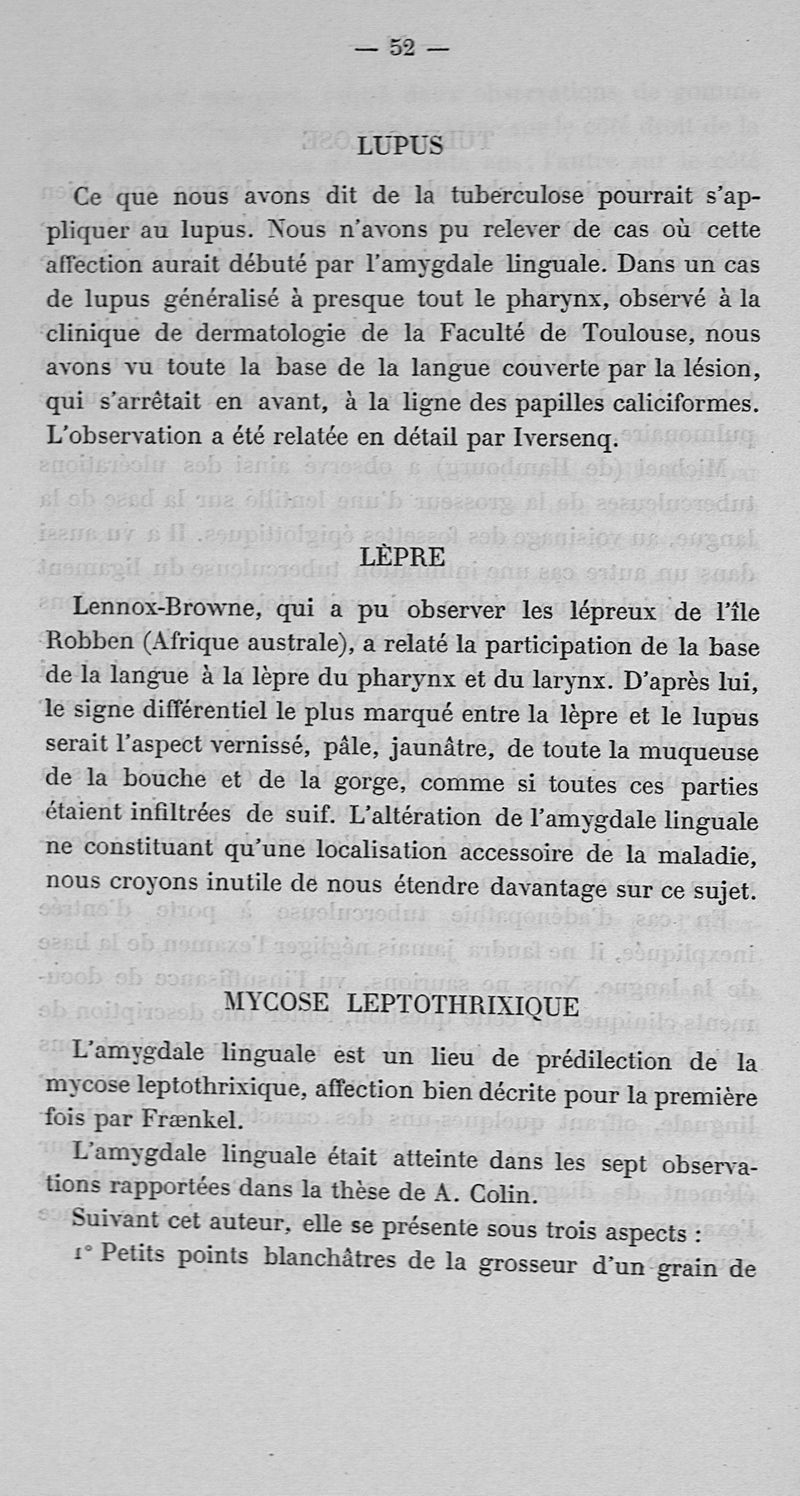 — 52 —

LUPUS

Ce que nous avons dit de la tuberculose pourrait s'appliquer au lupus. Nous n'avons pu relever de cas où cette affection aurait débuté par l'amygdale linguale. Dans un cas de lupus généralisé à presque tout le pharynx, observé à la clinique de dermatologie de la Faculté de Toulouse, nous avons vu toute la base de la langue couverte par la lésion, qui s'arrêtait en avant, à la ligne des papilles caliciformes. L'observation a été relatée en détail par Iversenq.

LÈPRE

Lennox-Browne, qui a pu observer les lépreux de l'île Robben (Afrique australe), a relaté la participation de la base de la langue à la lèpre du pharynx et du larynx. D'après lui, le signe différentiel le plus marqué entre la lèpre et le lupus serait l'aspect vernissé, pâle, jaunâtre, de toute la muqueuse de la bouche et de la gorge, comme si toutes ces parties étaient infiltrées de suif. L'altération de l'amygdale linguale ne constituant qu'une localisation accessoire de la maladie, nous croyons inutile de nous étendre davantage sur ce sujet.

MYCOSE LEPTOTHRIXIQUE

L'amygdale linguale est un lieu de prédilection de la mycose leptothrixique, affection bien décrite pour la première fois par Frænkel.

L'amygdale linguale était atteinte dans les sept observations rapportées dans la thèse de A. Colin.

Suivant cet auteur, elle se présente sous trois aspects :

1° Petits points blanchâtres de la grosseur d'un grain de